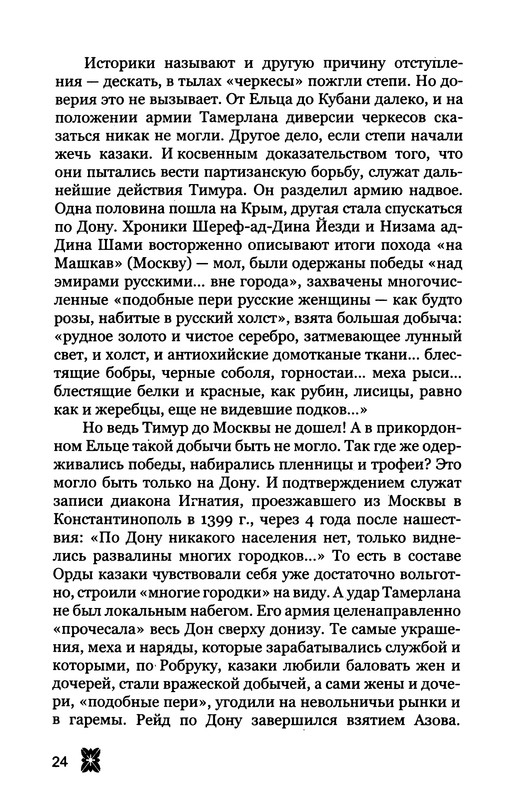 Историки называют и другую причину отступления — дескать, в тылах «черкесы» пожгли степи. Но доверия это не вызывает. От Ельца до Кубани далеко, и на положении армии Тамерлана диверсии черкесов сказаться никак не могли. Другое дело, если степи начали жечь казаки. И косвенным доказательством того, что они пытались вести партизанскую борьбу, служат дальнейшие действия Тимура. Он разделил армию надвое. Одна половина пошла на Крым, другая стала спускаться по Дону. Хроники Шереф-ад-Дина Йезди и Низама ад-Дина Шами восторженно описывают итоги похода «на Машкав» (Москву) — мол, были одержаны победы «над эмирами русскими... вне города», захвачены многочисленные «подобные пери русские женщины — как будто розы, набитые в русский холст», взята большая добыча: «рудное золото и чистое серебро, затмевающее лунный свет, и холст, и антиохийские домотканые ткани... блестящие бобры, черные соболя, горностаи... меха рыси... блестящие белки и красные, как рубин, лисицы, равно как и жеребцы, еще не видевшие подков...»

Но ведь Тимур до Москвы не дошел! А в прикордонном Ельце такой добычи быть не могло. Так где же одерживались победы, набирались пленницы и трофеи? Это могло быть только на Дону. И подтверждением служат записи диакона Игнатия, проезжавшего из Москвы в Константинополь в 1399 г., через 4 года после нашествия: «По Дону никакого населения нет, только виднелись развалины многих городков...» То есть в составе Орды казаки чувствовали себя уже достаточно вольготно, строили «многие городки» на виду. А удар Тамерлана не был локальным набегом. Его армия целенаправленно «прочесала» весь Дон сверху донизу. Те самые украшения, меха и наряды, которые зарабатывались службой и которыми, по Робруку, казаки любили баловать жен и дочерей, стали вражеской добычей, а сами жены и дочери, «подобные пери», угодили на невольничьи рынки и в гаремы. Рейд по Дону завершился взятием Азова.

24